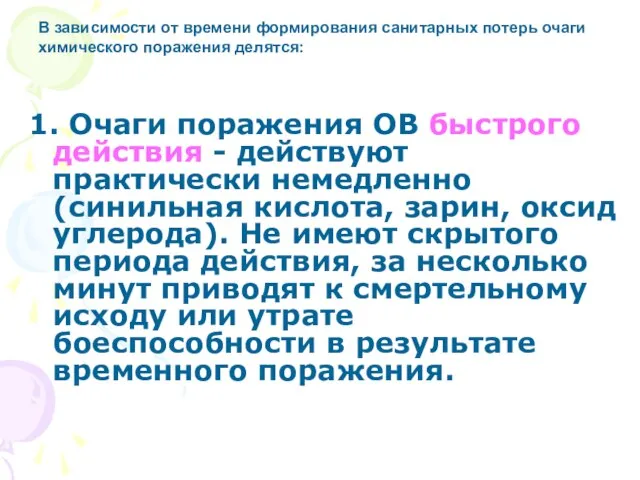 В зависимости от времени формирования санитарных потерь очаги химического поражения делятся:

1. Очаги поражения ОВ быстрого действия - действуют практически немедленно (синильная кислота, зарин, оксид углерода). Не имеют скрытого периода действия, за несколько минут приводят к смертельному исходу или утрате боеспособности в результате временного поражения.